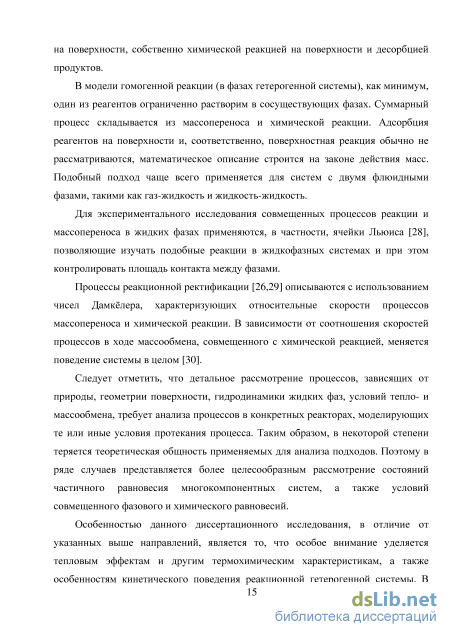 на поверхности, собственно химической реакцией на поверхности и десорбцией продуктов.

В модели гомогенной реакции (в фазах гетерогенной системы), как минимум, один из реагентов ограниченно растворим в сосуществующих фазах. Суммарный процесс складывается из массопереноса и химической реакции. Адсорбция реагентов на поверхности и, соответственно, поверхностная реакция обычно не рассматриваются, математическое описание строится на законе действия масс. Подобный подход чаще всего применяется для систем с двумя флюидными фазами, такими как газ-жидкость и жидкость-жидкость.

Для экспериментального исследования совмещенных процессов реакции и массопереноса в жидких фазах применяются, в частности, ячейки Льюиса [28], позволяющие изучать подобные реакции в жидкофазных системах и при этом контролировать площадь контакта между фазами.

Процессы реакционной ректификации [26,29] описываются с использованием чисел Дамкёлера, характеризующих относительные скорости процессов массопереноса и химической реакции. В зависимости от соотношения скоростей процессов в ходе массообмена, совмещенного с химической реакцией, меняется поведение системы в целом [30].

Следует отметить, что детальное рассмотрение процессов, зависящих от природы, геометрии поверхности, гидродинамики жидких фаз, условий тепло- и массообмена, требует анализа процессов в конкретных реакторах, моделирующих те или иные условия протекания процесса. Таким образом, в некоторой степени теряется теоретическая общность применяемых для анализа подходов. Поэтому в ряде случаев представляется более целесообразным рассмотрение состояний частичного равновесия многокомпонентных систем, а также условий совмещенного фазового и химического равновесий.

Особенностью данного диссертационного исследования, в отличие от указанных выше направлений, является то, что особое внимание уделяется тепловым эффектам и другим термохимическим характеристикам, а также особенностям кинетического поведения реакционной гетерогенной системы. В

15

dsLib.net
библиотека диссертаций